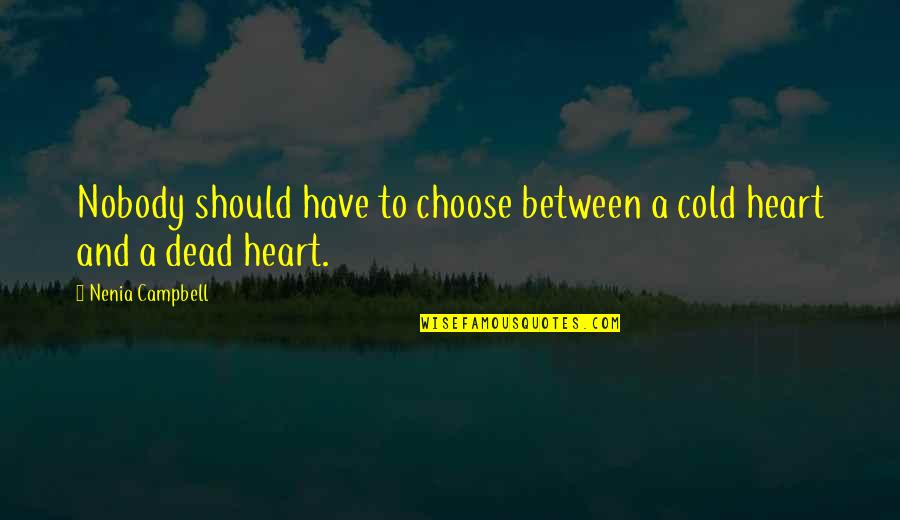 Nobody should have to choose between a cold heart and a dead heart.

Nenia Campbell

WISEFAMOUSQUOTES.COM